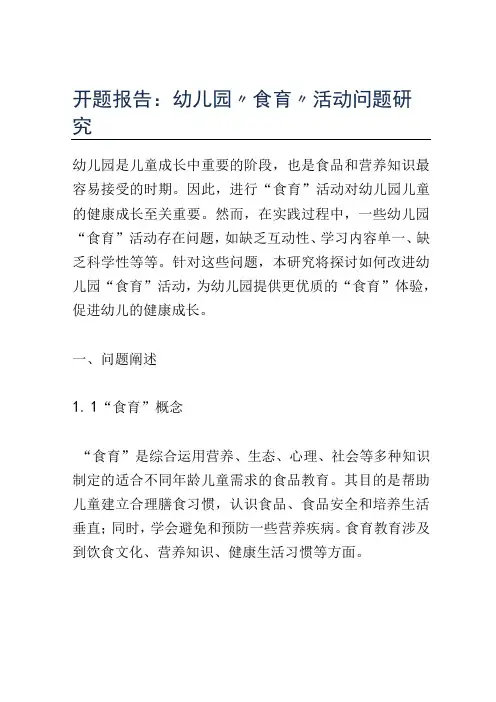 开题报告：幼儿园〃食育〃活动问题研究

幼儿园是儿童成长中重要的阶段，也是食品和营养知识最容易接受的时期。因此，进行“食育”活动对幼儿园儿童的健康成长至关重要。然而，在实践过程中，一些幼儿园“食育”活动存在问题，如缺乏互动性、学习内容单一、缺乏科学性等等。针对这些问题，本研究将探讨如何改进幼儿园“食育”活动，为幼儿园提供更优质的“食育”体验，促进幼儿的健康成长。

一、问题阐述

1. 1“食育”概念

“食育”是综合运用营养、生态、心理、社会等多种知识制定的适合不同年龄儿童需求的食品教育。其目的是帮助儿童建立合理膳食习惯，认识食品、食品安全和培养生活垂直；同时，学会避免和预防一些营养疾病。食育教育涉及到饮食文化、营养知识、健康生活习惯等方面。